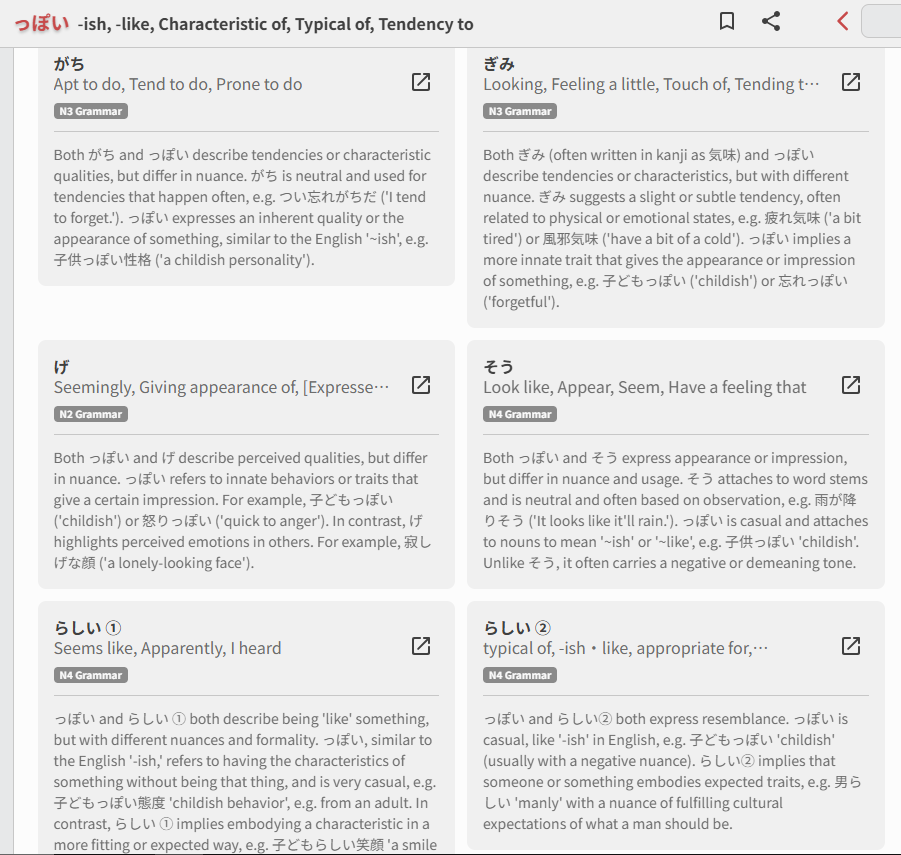 っぽい -ish, -like, Characteristic of, Typical of, Tendency to

がち
Apt to do, Tend to do, Prone to do
N3 Grammar

Both がち and っぽい describe tendencies or characteristic qualities, but differ in nuance. がち is neutral and used for tendencies that happen often, e.g. つい忘れがちだ ('I tend to forget.'). っぽい expresses an inherent quality or the appearance of something, similar to the English '~ish', e.g. 子供っぽい性格 ('a childish personality').

ぎみ
Looking, Feeling a little, Touch of, Tending t…
N3 Grammar

Both ぎみ (often written in kanji as 気味) and っぽい describe tendencies or characteristics, but with different nuance. ぎみ suggests a slight or subtle tendency, often related to physical or emotional states, e.g. 疲れ気味 ('a bit tired') or 風邪気味 ('have a bit of a cold'). っぽい implies a more innate trait that gives the appearance or impression of something, e.g. 子どもっぽい ('childish') or 忘れっぽい ('forgetful').

げ
Seemingly, Giving appearance of, [Expresse…
N2 Grammar

Both っぽい and げ describe perceived qualities, but differ in nuance. っぽい refers to innate behaviors or traits that give a certain impression. For example, 子どもっぽい ('childish') or 怒りっぽい ('quick to anger'). In contrast, げ highlights perceived emotions in others. For example, 寂しげな顔 ('a lonely-looking face').

そう
Look like, Appear, Seem, Have a feeling that
N4 Grammar

Both っぽい and そう express appearance or impression, but differ in nuance and usage. そう attaches to word stems and is neutral and often based on observation, e.g. 雨が降りそう ('It looks like it'll rain.'). っぽい is casual and attaches to nouns to mean '~ish' or '~like', e.g. 子供っぽい 'childish'. Unlike そう, it often carries a negative or demeaning tone.

らしい ①
Seems like, Apparently, I heard
N4 Grammar

っぽい and らしい ① both describe being 'like' something, but with different nuances and formality. っぽい, similar to the English '-ish,' refers to having the characteristics of something without being that thing, and is very casual, e.g. 子どもっぽい態度 'childish behavior', e.g. from an adult. In contrast, らしい ① implies embodying a characteristic in a more fitting or expected way, e.g. 子どもらしい笑顔 'a smile

らしい ②
typical of, -ish・like, appropriate for,…
N4 Grammar

っぽい and らしい② both express resemblance. っぽい is casual, like '-ish' in English, e.g. 子どもっぽい 'childish' (usually with a negative nuance). らしい② implies that someone or something embodies expected traits, e.g. 男らしい 'manly' with a nuance of fulfilling cultural expectations of what a man should be.